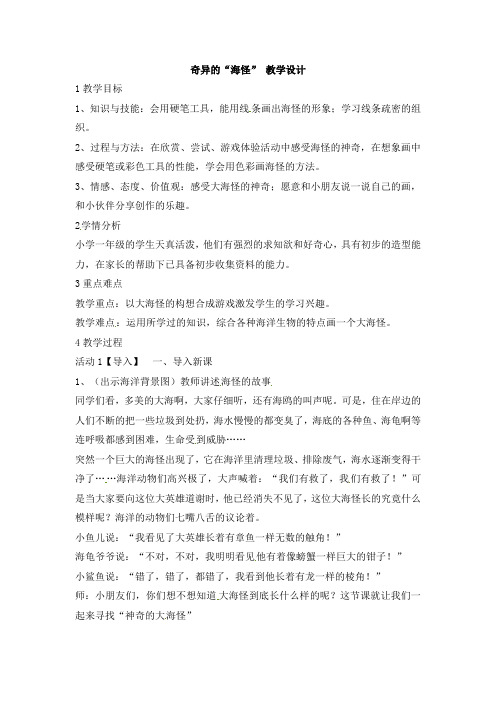 奇异的“海怪” 教学设计

1 教学目标

1、知识与技能：会用硬笔工具，能用线条画出海怪的形象；学习线条疏密的组织。

2、过程与方法：在欣赏、尝试、游戏体验活动中感受海怪的神奇，在想象画中感受硬笔或彩色工具的性能，学会用色彩画海怪的方法。

3、情感、态度、价值观：感受大海怪的神奇；愿意和小朋友说一说自己的画，和小伙伴分享创作的乐趣。

2学情分析

小学一年级的学生天真活泼，他们有强烈的求知欲和好奇心，具有初步的造型能力，在家长的帮助下已具备初步收集资料的能力。

3 重点难点

教学重点：以大海怪的构想合成游戏激发学生的学习兴趣。

教学难点：运用所学过的知识，综合各种海洋生物的特点画一个大海怪。

4 教学过程

活动 1【导入】 一、导入新课

1、（出示海洋背景图）教师讲述海怪的故事

同学们看，多美的大海啊，大家仔细听，还有海鸥的叫声呢。可是，住在岸边的人们不断的把一些垃圾到处扔，海水慢慢的都变臭了，海底的各种鱼、海龟啊等连呼吸都感到困难，生命受到威胁……

突然一个巨大的海怪出现了，它在海洋里清理垃圾、排除废气，海水逐渐变得干净了……海洋动物们高兴极了，大声喊着：“我们有救了，我们有救了！”可是当大家要向这位大英雄道谢时，他已经消失不见了，这位大海怪长的究竟什么模样呢？海洋的动物们七嘴八舌的议论着。

小鱼儿说：“我看见了大英雄长着有章鱼一样无数的触角！”

海龟爷爷说：“不对，不对，我明明看见他有着像螃蟹一样巨大的钳子！”

小鲨鱼说：“错了，错了，都错了，我看到他长着有龙一样的棱角！”

师：小朋友们，你们想不想知道大海怪到底长什么样的呢？这节课就让我们一起来寻找“神奇的大海怪”